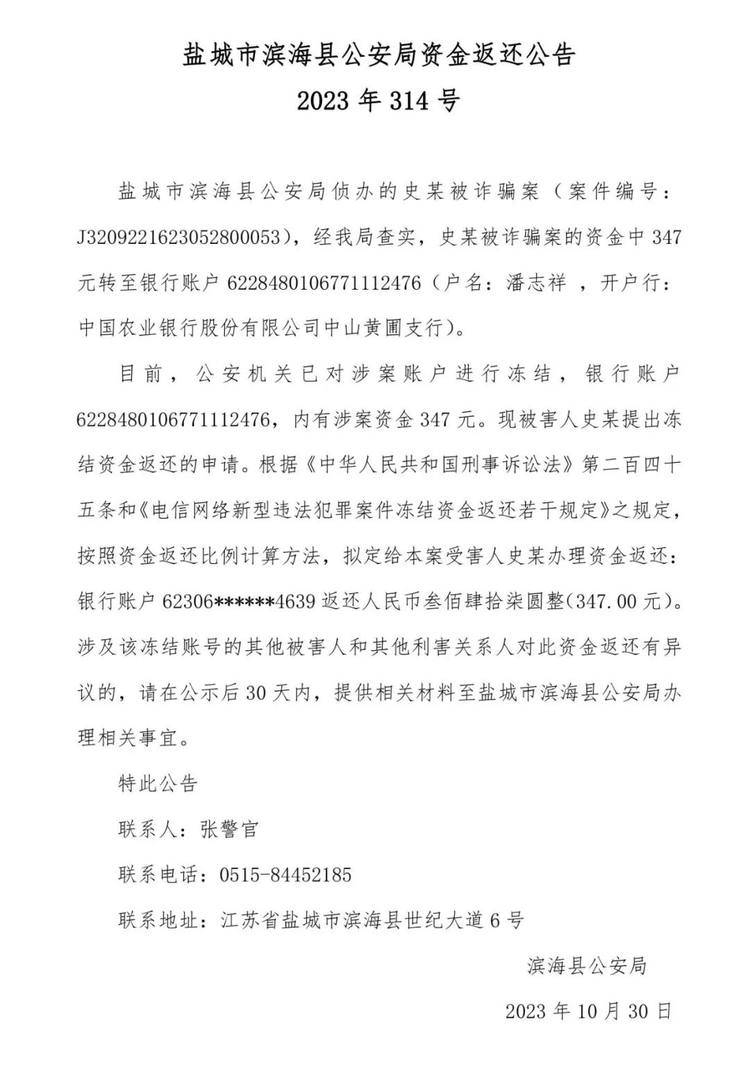 盐城市滨海县公安局资金返还公告
2023 年 314 号

盐城市滨海县公安局侦办的史某被诈骗案（案件编号：J3209221623052800053），经我局查实，史某被诈骗案的资金中 347 元转至银行账户 6228480106771112476（户名：潘志祥 ，开户行：中国农业银行股份有限公司中山黄圃支行）。

目前，公安机关已对涉案账户进行冻结，银行账户 6228480106771112476，内有涉案资金 347 元。现被害人史某提出冻结资金返还的申请。根据《中华人民共和国刑事诉讼法》第二百四十五条和《电信网络新型违法犯罪案件冻结资金返还若干规定》之规定，按照资金返还比例计算方法，拟定给本案受害人史某办理资金返还：银行账户 62306******4639 返还人民币叁佰肆拾柒圆整(347.00 元)。涉及该冻结账号的其他被害人和其他利害关系人对此资金返还有异议的，请在公示后 30 天内，提供相关材料至盐城市滨海县公安局办理相关事宜。

特此公告

联系人：张警官

联系电话：0515-84452185

联系地址：江苏省盐城市滨海县世纪大道 6 号

滨海县公安局

2023 年 10 月 30 日